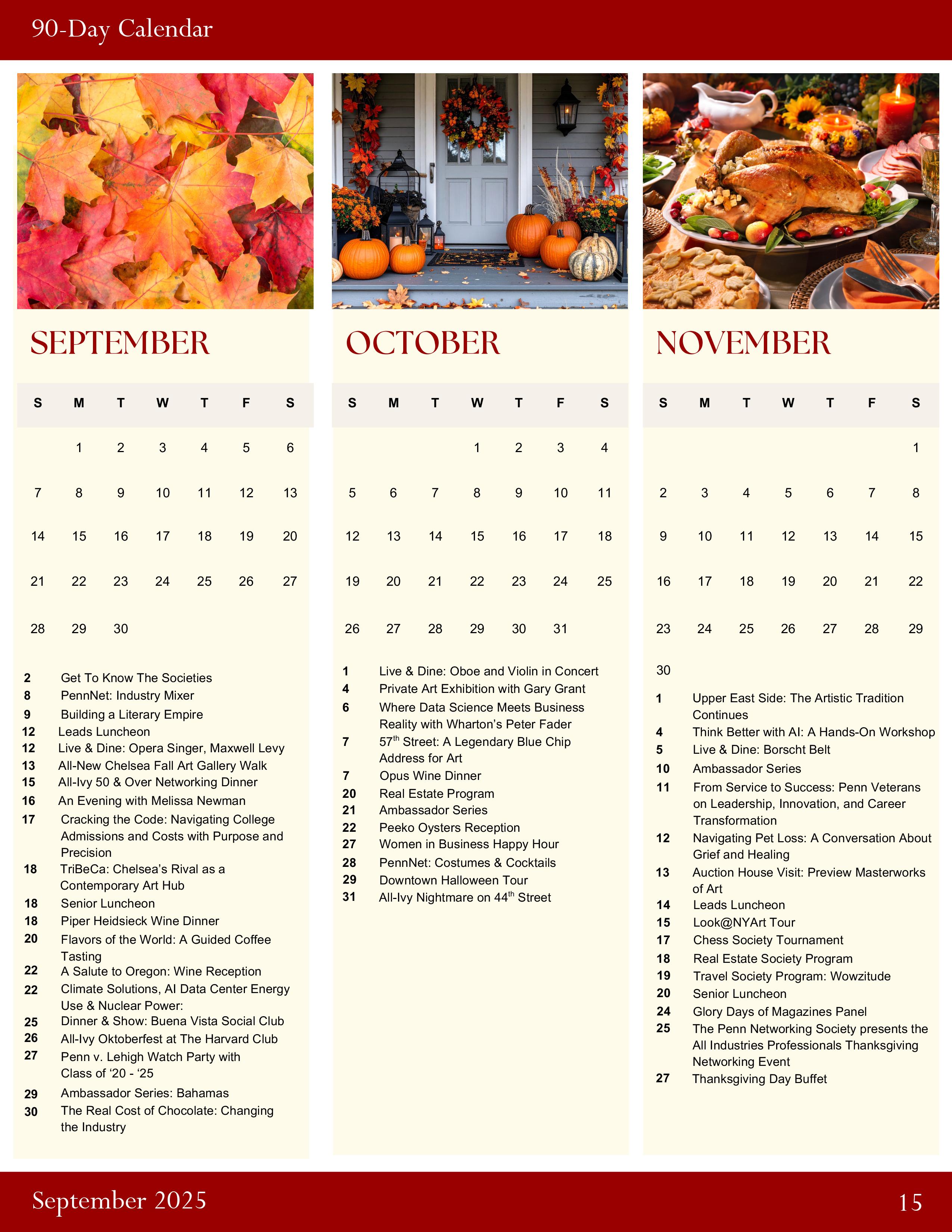 90-Day Calendar

SEPTEMBER

| S | M | T | W | T | F | S |
|---|---|---|---|---|---|---|
| | 1 | 2 | 3 | 4 | 5 | 6 |
| 7 | 8 | 9 | 10 | 11 | 12 | 13 |
| 14 | 15 | 16 | 17 | 18 | 19 | 20 |
| 21 | 22 | 23 | 24 | 25 | 26 | 27 |
| 28 | 29 | 30 | | | | |

2 Get To Know The Societies
8 PennNet: Industry Mixer
9 Building a Literary Empire
12 Leads Luncheon
12 Live & Dine: Opera Singer, Maxwell Levy
13 All-New Chelsea Fall Art Gallery Walk
15 All-Ivy 50 & Over Networking Dinner
16 An Evening with Melissa Newman
17 Cracking the Code: Navigating College Admissions and Costs with Purpose and Precision
18 TriBeCa: Chelsea's Rival as a Contemporary Art Hub
18 Senior Luncheon
18 Piper Heidsieck Wine Dinner
20 Flavors of the World: A Guided Coffee Tasting
22 A Salute to Oregon: Wine Reception
22 Climate Solutions, AI Data Center Energy Use & Nuclear Power:
25 Dinner & Show: Buena Vista Social Club
26 All-Ivy Oktoberfest at The Harvard Club
27 Penn v. Lehigh Watch Party with Class of '20 - '25
29 Ambassador Series: Bahamas
30 The Real Cost of Chocolate: Changing the Industry

OCTOBER

| S | M | T | W | T | F | S |
|---|---|---|---|---|---|---|
| | | | 1 | 2 | 3 | 4 |
| 5 | 6 | 7 | 8 | 9 | 10 | 11 |
| 12 | 13 | 14 | 15 | 16 | 17 | 18 |
| 19 | 20 | 21 | 22 | 23 | 24 | 25 |
| 26 | 27 | 28 | 29 | 30 | 31 | |

1 Live & Dine: Oboe and Violin in Concert
4 Private Art Exhibition with Gary Grant
6 Where Data Science Meets Business Reality with Wharton's Peter Fader
7 57$^{th}$ Street: A Legendary Blue Chip Address for Art
7 Opus Wine Dinner
20 Real Estate Program
21 Ambassador Series
22 Peeko Oysters Reception
27 Women in Business Happy Hour
28 PennNet: Costumes & Cocktails
29 Downtown Halloween Tour
31 All-Ivy Nightmare on 44$^{th}$ Street

NOVEMBER

| S | M | T | W | T | F | S |
|---|---|---|---|---|---|---|
| | | | | | | 1 |
| 2 | 3 | 4 | 5 | 6 | 7 | 8 |
| 9 | 10 | 11 | 12 | 13 | 14 | 15 |
| 16 | 17 | 18 | 19 | 20 | 21 | 22 |
| 23 | 24 | 25 | 26 | 27 | 28 | 29 |
| 30 | | | | | | |

1 Upper East Side: The Artistic Tradition Continues
4 Think Better with AI: A Hands-On Workshop
5 Live & Dine: Borscht Belt
10 Ambassador Series
11 From Service to Success: Penn Veterans on Leadership, Innovation, and Career Transformation
12 Navigating Pet Loss: A Conversation About Grief and Healing
13 Auction House Visit: Preview Masterworks of Art
14 Leads Luncheon
15 Look@NYArt Tour
17 Chess Society Tournament
18 Real Estate Society Program
19 Travel Society Program: Wowzitude
20 Senior Luncheon
24 Glory Days of Magazines Panel
25 The Penn Networking Society presents the All Industries Professionals Thanksgiving Networking Event
27 Thanksgiving Day Buffet

September 2025 15